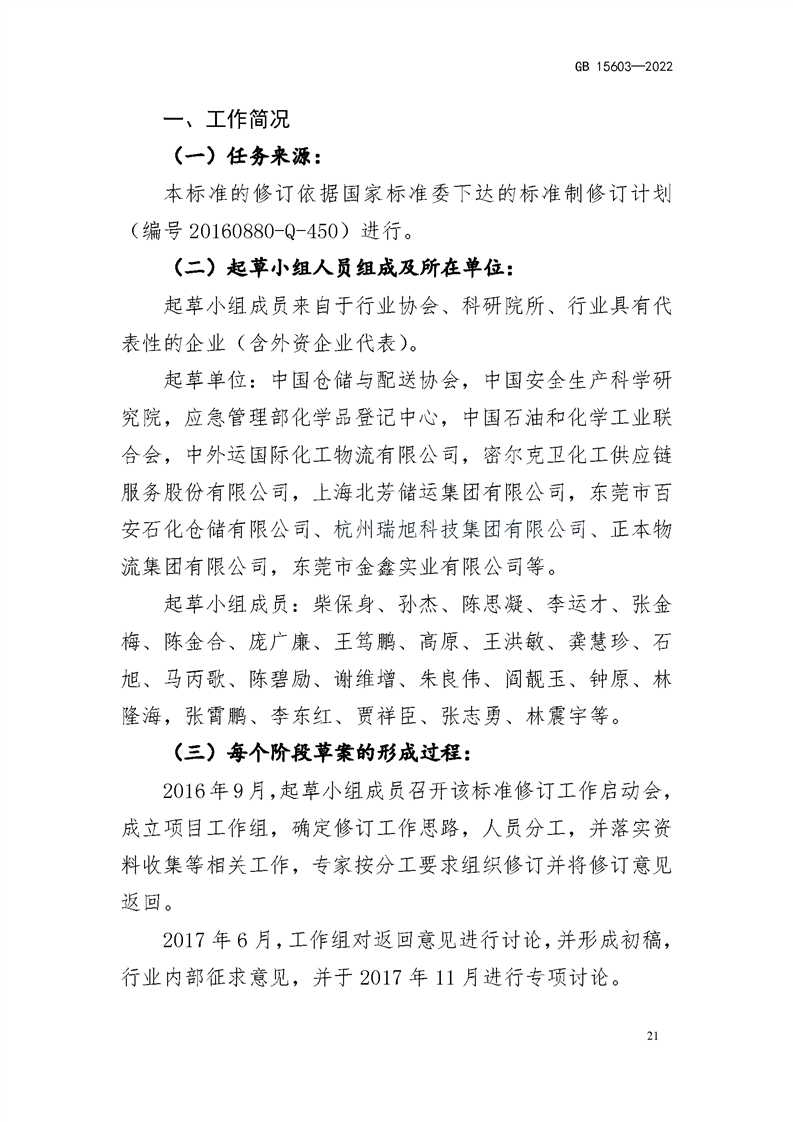 GB 15603—2022

一、工作简况

（一）任务来源：

本标准的修订依据国家标准委下达的标准制修订计划（编号 20160880-Q-450）进行。

（二）起草小组人员组成及所在单位：

起草小组成员来自于行业协会、科研院所、行业具有代表性的企业（含外资企业代表）。

起草单位：中国仓储与配送协会，中国安全生产科学研究院，应急管理部化学品登记中心，中国石油和化学工业联合会，中外运国际化工物流有限公司，密尔克卫化工供应链服务股份有限公司，上海北芳储运集团有限公司，东莞市百安石化仓储有限公司、杭州瑞旭科技集团有限公司、正本物流集团有限公司，东莞市金鑫实业有限公司等。

起草小组成员：柴保身、孙杰、陈思凝、李运才、张金梅、陈金合、庞广廉、王笃鹏、高原、王洪敏、龚慧珍、石旭、马丙歌、陈碧励、谢维增、朱良伟、阎靓玉、钟原、林隆海，张霄鹏、李东红、贾祥臣、张志勇、林震宇等。

（三）每个阶段草案的形成过程：

2016 年 9 月，起草小组成员召开该标准修订工作启动会，成立项目工作组，确定修订工作思路，人员分工，并落实资料收集等相关工作，专家按分工要求组织修订并将修订意见返回。

2017 年 6 月，工作组对返回意见进行讨论，并形成初稿，行业内部征求意见，并于 2017 年 11 月进行专项讨论。

21